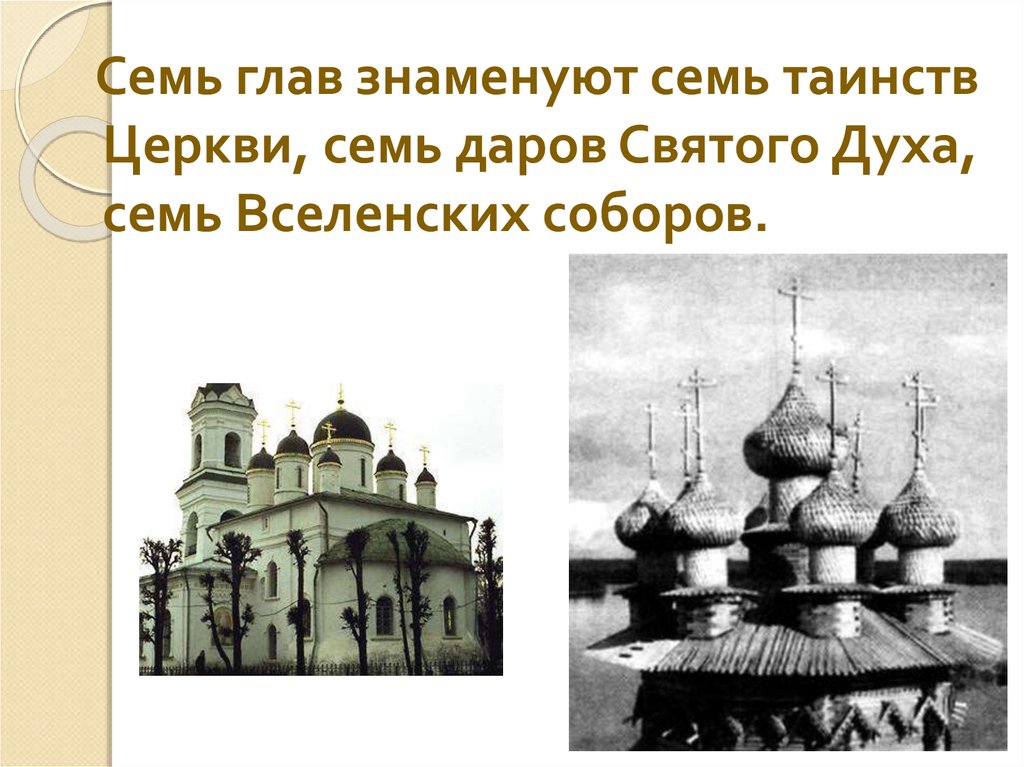 Семь глав знаменуют семь таинств Церкви, семь даров Святого Духа, семь Вселенских соборов.